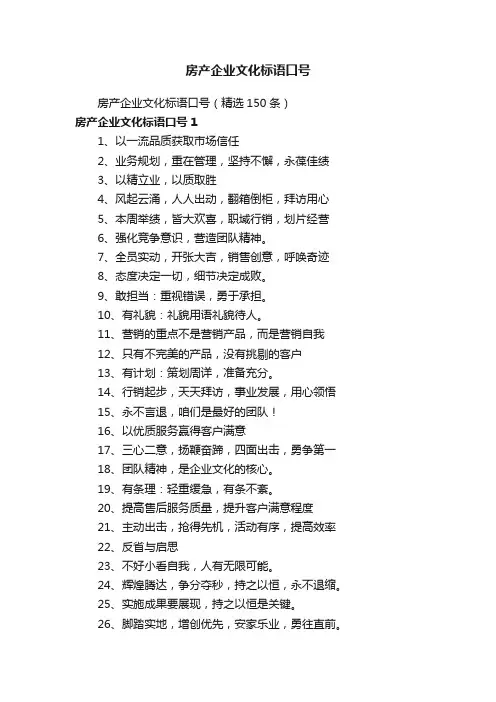 房产企业文化标语口号

房产企业文化标语口号（精选150条）

房产企业文化标语口号1

1、以一流品质获取市场信任

2、业务规划，重在管理，坚持不懈，永葆佳绩

3、以精立业，以质取胜

4、风起云涌，人人出动，翻箱倒柜，拜访用心

5、本周举绩，皆大欢喜，职域行销，划片经营

6、强化竞争意识，营造团队精神。

7、全员实动，开张大吉，销售创意，呼唤奇迹

8、态度决定一切，细节决定成败。

9、敢担当：重视错误，勇于承担。

10、有礼貌：礼貌用语礼貌待人。

11、营销的重点不是营销产品，而是营销自我

12、只有不完美的产品，没有挑剔的客户

13、有计划：策划周详，准备充分。

14、行销起步，天天拜访，事业发展，用心领悟

15、永不言退，咱们是最好的团队！

16、以优质服务赢得客户满意

17、三心二意，扬鞭奋蹄，四面出击，勇争第一

18、团队精神，是企业文化的核心。

19、有条理：轻重缓急，有条不紊。

20、提高售后服务质量，提升客户满意程度

21、主动出击，抢得先机，活动有序，提高效率

22、反省与启思

23、不好小看自我，人有无限可能。

24、辉煌腾达，争分夺秒，持之以恒，永不退缩。

25、实施成果要展现，持之以恒是关键。

26、脚踏实地，增创优先，安家乐业，勇往直前。